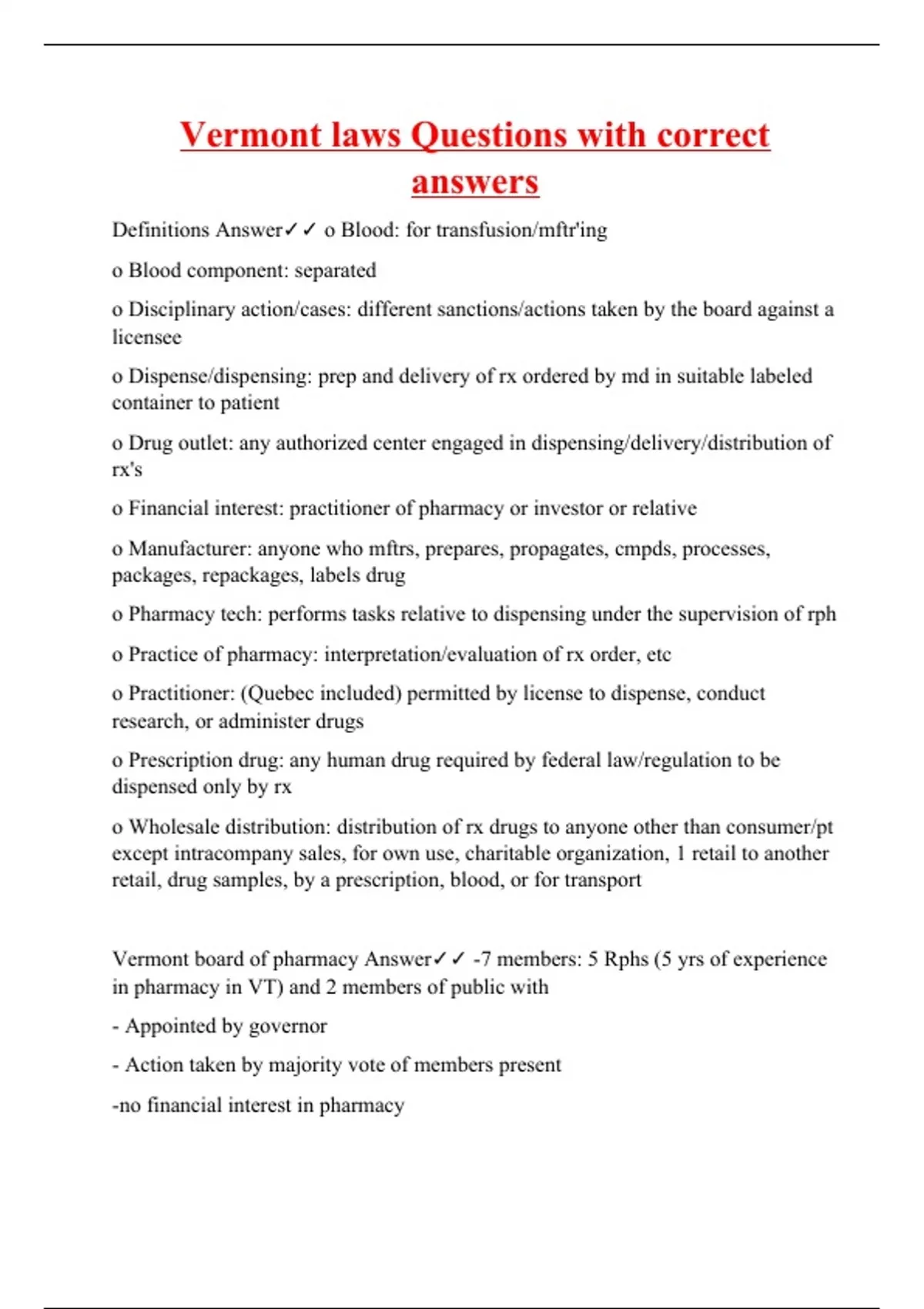 Vermont laws Questions with correct answers

Definitions Answer✓✓ o Blood: for transfusion/mftr'ing

o Blood component: separated

o Disciplinary action/cases: different sanctions/actions taken by the board against a licensee

o Dispense/dispensing: prep and delivery of rx ordered by md in suitable labeled container to patient

o Drug outlet: any authorized center engaged in dispensing/delivery/distribution of rx's

o Financial interest: practitioner of pharmacy or investor or relative

o Manufacturer: anyone who mftrs, prepares, propagates, cmpds, processes, packages, repackages, labels drug

o Pharmacy tech: performs tasks relative to dispensing under the supervision of rph

o Practice of pharmacy: interpretation/evaluation of rx order, etc

o Practitioner: (Quebec included) permitted by license to dispense, conduct research, or administer drugs

o Prescription drug: any human drug required by federal law/regulation to be dispensed only by rx

o Wholesale distribution: distribution of rx drugs to anyone other than consumer/pt except intracompany sales, for own use, charitable organization, 1 retail to another retail, drug samples, by a prescription, blood, or for transport

Vermont board of pharmacy Answer✓✓ -7 members: 5 Rphs (5 yrs of experience in pharmacy in VT) and 2 members of public with

- Appointed by governor

- Action taken by majority vote of members present

-no financial interest in pharmacy